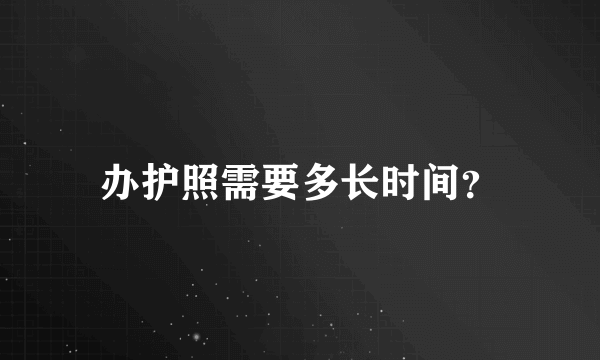 办护照需要多长时间?